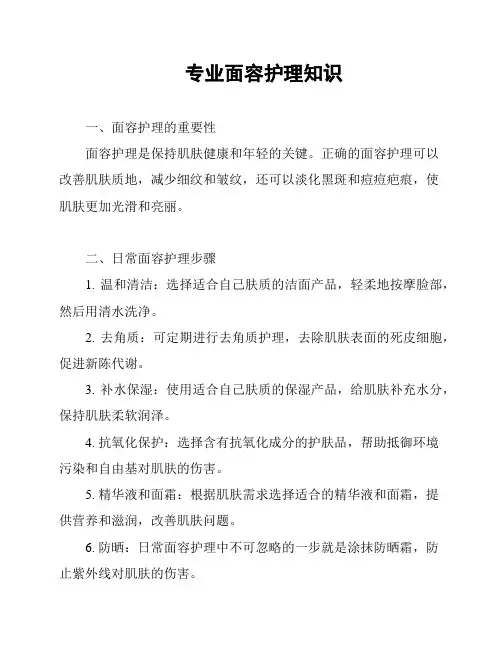 专业面容护理知识

一、面容护理的重要性

面容护理是保持肌肤健康和年轻的关键。正确的面容护理可以改善肌肤质地，减少细纹和皱纹，还可以淡化黑斑和痘痘疤痕，使肌肤更加光滑和亮丽。

二、日常面容护理步骤

1. 温和清洁：选择适合自己肤质的洁面产品，轻柔地按摩脸部，然后用清水洗净。

2. 去角质：可定期进行去角质护理，去除肌肤表面的死皮细胞，促进新陈代谢。

3. 补水保湿：使用适合自己肤质的保湿产品，给肌肤补充水分，保持肌肤柔软润泽。

4. 抗氧化保护：选择含有抗氧化成分的护肤品，帮助抵御环境污染和自由基对肌肤的伤害。

5. 精华液和面霜：根据肌肤需求选择适合的精华液和面霜，提供营养和滋润，改善肌肤问题。

6. 防晒：日常面容护理中不可忽略的一步就是涂抹防晒霜，防止紫外线对肌肤的伤害。